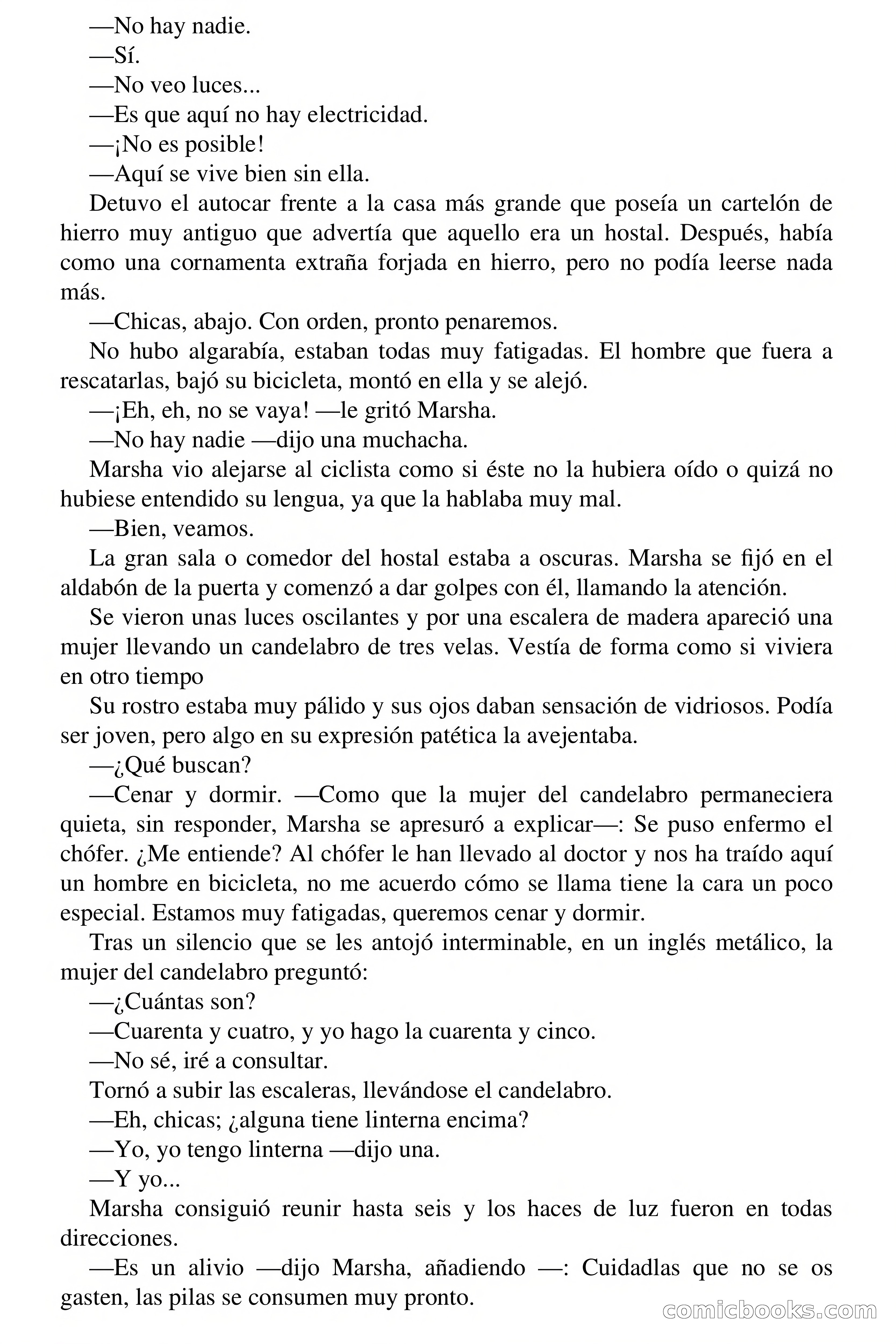 —No hay nadie.
—Sí.
—No veo luces...
—Es que aquí no hay electricidad.
—¡No es posible!
—Aquí se vive bien sin ella.

Detuvo el autocar frente a la casa más grande que poseía un cartelón de hierro muy antiguo que advertía que aquello era un hostal. Después, había como una cornamenta extraña forjada en hierro, pero no podía leerse nada más.

—Chicas, abajo. Con orden, pronto penaremos.

No hubo algarabía, estaban todas muy fatigadas. El hombre que fuera a rescatarlas, bajó su bicicleta, montó en ella y se alejó.

—¡Eh, eh, no se vaya! —le gritó Marsha.
—No hay nadie —dijo una muchacha.

Marsha vio alejarse al ciclista como si éste no la hubiera oído o quizá no hubiese entendido su lengua, ya que la hablaba muy mal.

—Bien, veamos.

La gran sala o comedor del hostal estaba a oscuras. Marsha se fijó en el aldabón de la puerta y comenzó a dar golpes con él, llamando la atención.

Se vieron unas luces oscilantes y por una escalera de madera apareció una mujer llevando un candelabro de tres velas. Vestía de forma como si viviera en otro tiempo

Su rostro estaba muy pálido y sus ojos daban sensación de vidriosos. Podía ser joven, pero algo en su expresión patética la avejentaba.

—¿Qué buscan?
—Cenar y dormir. —Como que la mujer del candelabro permaneciera quieta, sin responder, Marsha se apresuró a explicar—: Se puso enfermo el chófer. ¿Me entiende? Al chófer le han llevado al doctor y nos ha traído aquí un hombre en bicicleta, no me acuerdo cómo se llama tiene la cara un poco especial. Estamos muy fatigadas, queremos cenar y dormir.

Tras un silencio que se les antojó interminable, en un inglés metálico, la mujer del candelabro preguntó:

—¿Cuántas son?
—Cuarenta y cuatro, y yo hago la cuarenta y cinco.
—No sé, iré a consultar.

Tornó a subir las escaleras, llevándose el candelabro.

—Eh, chicas; ¿alguna tiene linterna encima?
—Yo, yo tengo linterna —dijo una.
—Y yo...

Marsha consiguió reunir hasta seis y los haces de luz fueron en todas direcciones.

—Es un alivio —dijo Marsha, añadiendo —: Cuidadlas que no se os gasten, las pilas se consumen muy pronto.

comicbooks.com